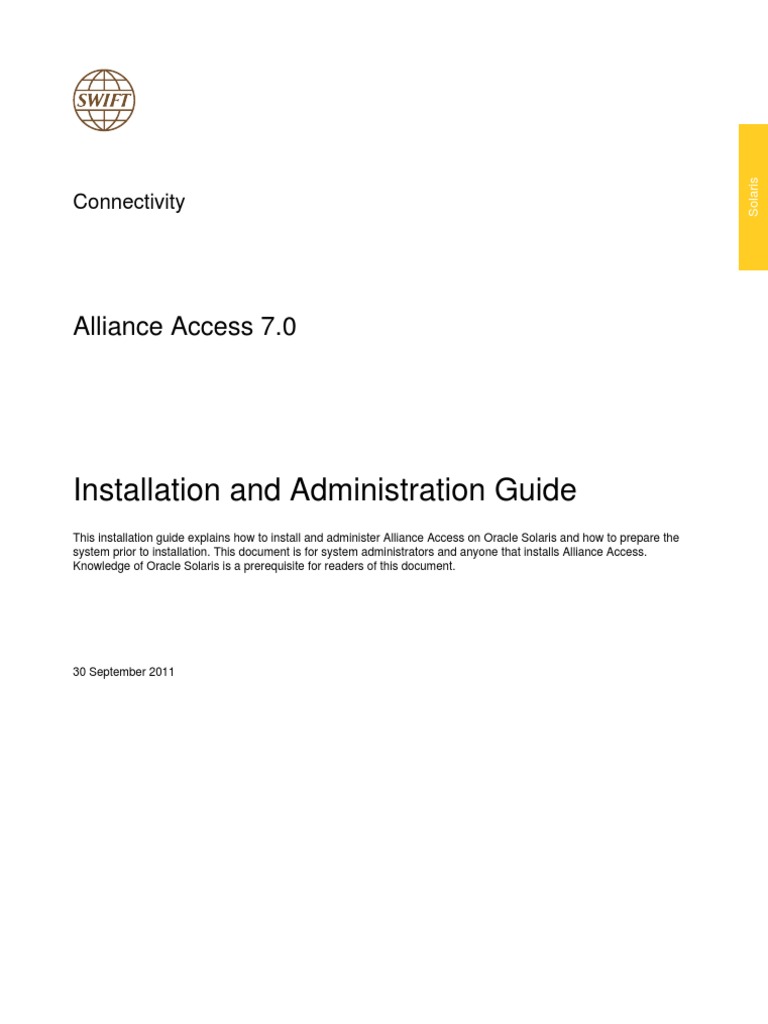 SWIFT

Solaris

Connectivity

Alliance Access 7.0

Installation and Administration Guide

This installation guide explains how to install and administer Alliance Access on Oracle Solaris and how to prepare the system prior to installation. This document is for system administrators and anyone that installs Alliance Access. Knowledge of Oracle Solaris is a prerequisite for readers of this document.

30 September 2011